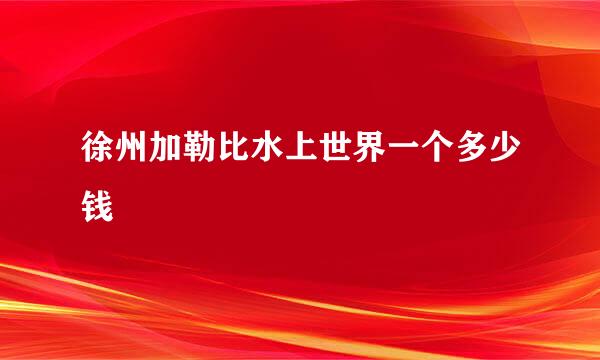 徐州加勒比水上世界一个多少钱